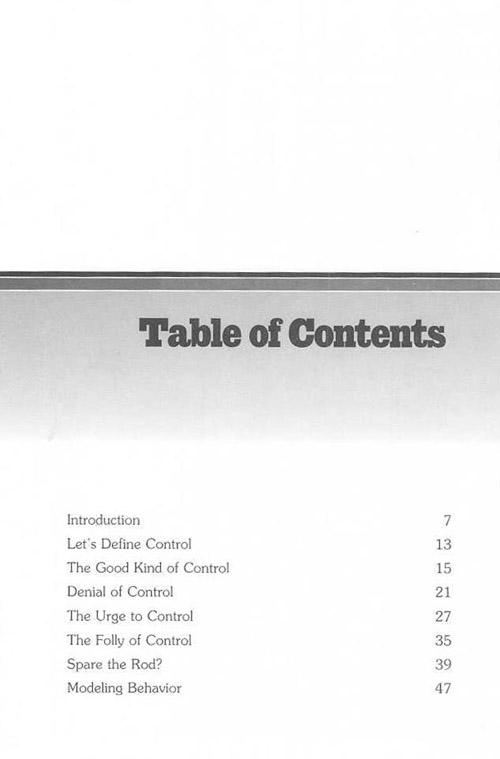 Table of Contents

Introduction 7
Let's Define Control 13
The Good Kind of Control 15
Denial of Control 21
The Urge to Control 27
The Folly of Control 35
Spare the Rod? 39
Modeling Behavior 47